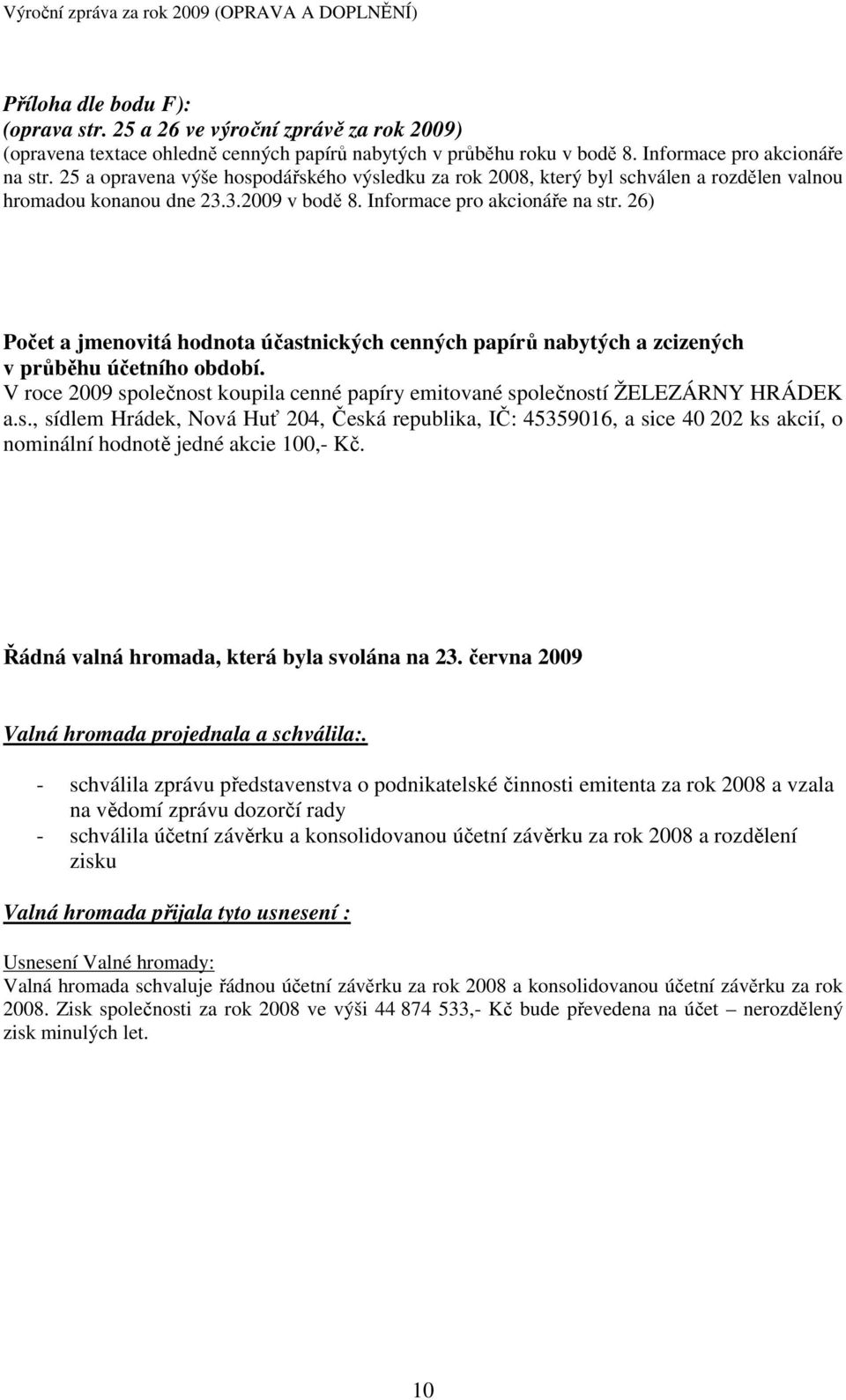 Výroční zpráva za rok 2009 (OPRAVA A DOPLNĚNÍ)

Příloha dle bodu F):
(oprava str. 25 a 26 ve výroční zprávě za rok 2009)
(opravena textace ohledně cenných papírů nabytých v průběhu roku v bodě 8. Informace pro akcionáře na str. 25 a opravena výše hospodářského výsledku za rok 2008, který byl schválen a rozdělen valnou hromadou konanou dne 23.3.2009 v bodě 8. Informace pro akcionáře na str. 26)

Počet a jmenovitá hodnota účastnických cenných papírů nabytých a zcizených v průběhu účetního období.
V roce 2009 společnost koupila cenné papíry emitované společností ŽELEZÁRNY HRÁDEK a.s., sídlem Hrádek, Nová Huť 204, Česká republika, IČ: 45359016, a sice 40 202 ks akcií, o nominální hodnotě jedné akcie 100,- Kč.

Řádná valná hromada, která byla svolána na 23. června 2009

Valná hromada projednala a schválila:.

- schválila zprávu představenstva o podnikatelské činnosti emitenta za rok 2008 a vzala na vědomí zprávu dozorčí rady
- schválila účetní závěrku a konsolidovanou účetní závěrku za rok 2008 a rozdělení zisku

Valná hromada přijala tyto usnesení :

Usnesení Valné hromady:
Valná hromada schvaluje řádnou účetní závěrku za rok 2008 a konsolidovanou účetní závěrku za rok 2008. Zisk společnosti za rok 2008 ve výši 44 874 533,- Kč bude převedena na účet – nerozdělený zisk minulých let.

10